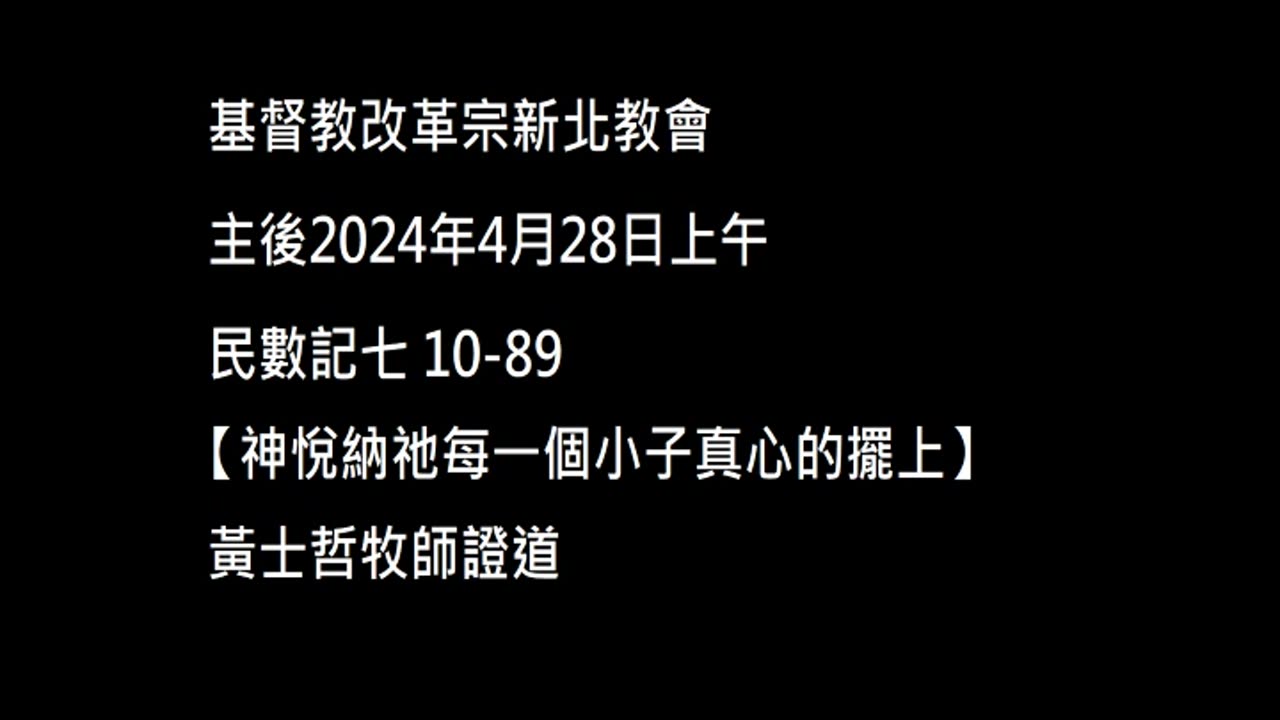 基督教改革宗新北教會

主後2024年4月28日上午

民數記七 10-89

【神悅納祂每一個小子真心的擺上】

黃士哲牧師證道